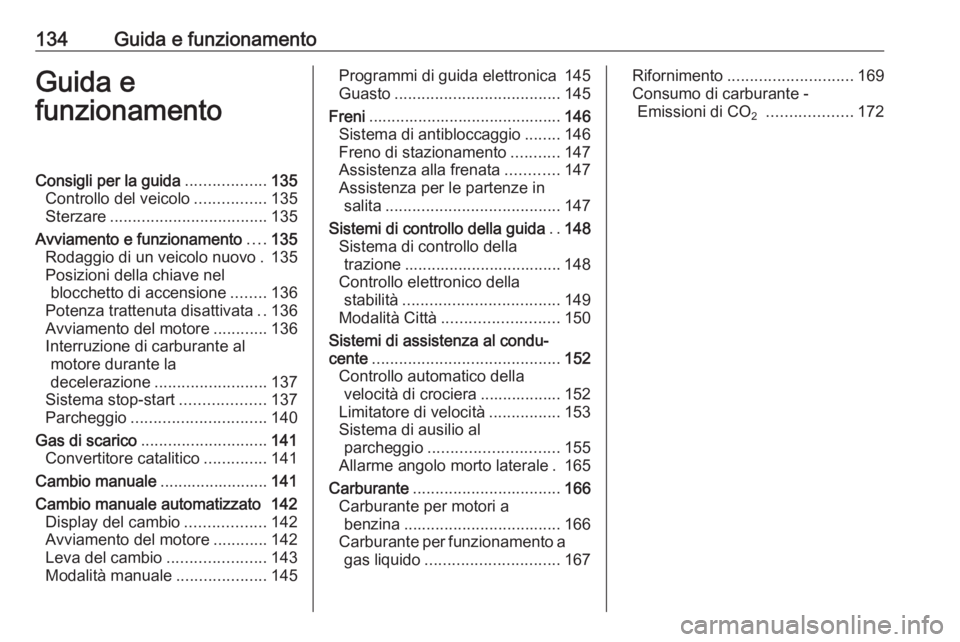 134 Guida e funzionamento

Guida e funzionamento

Consigli per la guida .................. 135
Controllo del veicolo ................ 135
Sterzare ................................... 135
Avviamento e funzionamento .... 135
Rodaggio di un veicolo nuovo . 135
Posizioni della chiave nel blocchetto di accensione ........ 136
Potenza trattenuta disattivata .. 136
Avviamento del motore ............ 136
Interruzione di carburante al motore durante la decelerazione ......................... 137
Sistema stop-start ................... 137
Parcheggio .............................. 140
Gas di scarico ............................ 141
Convertitore catalitico .............. 141
Cambio manuale ........................ 141
Cambio manuale automatizzato 142
Display del cambio .................. 142
Avviamento del motore ............ 142
Leva del cambio ...................... 143
Modalità manuale .................... 145
Programmi di guida elettronica 145
Guasto ..................................... 145
Freni ........................................... 146
Sistema di antibloccaggio ........ 146
Freno di stazionamento ........... 147
Assistenza alla frenata ............ 147
Assistenza per le partenze in salita ....................................... 147
Sistemi di controllo della guida .. 148
Sistema di controllo della trazione ................................... 148
Controllo elettronico della stabilità ................................... 149
Modalità Città .......................... 150
Sistemi di assistenza al conducente .......................................... 152
Controllo automatico della velocità di crociera .................. 152
Limitatore di velocità ................ 153
Sistema di ausilio al parcheggio ............................. 155
Allarme angolo morto laterale . 165
Carburante ................................. 166
Carburante per motori a benzina ................................... 166
Carburante per funzionamento a gas liquido .............................. 167
Rifornimento ............................ 169
Consumo di carburante - Emissioni di $CO_2$ ................... 172

carmanualsonline.info